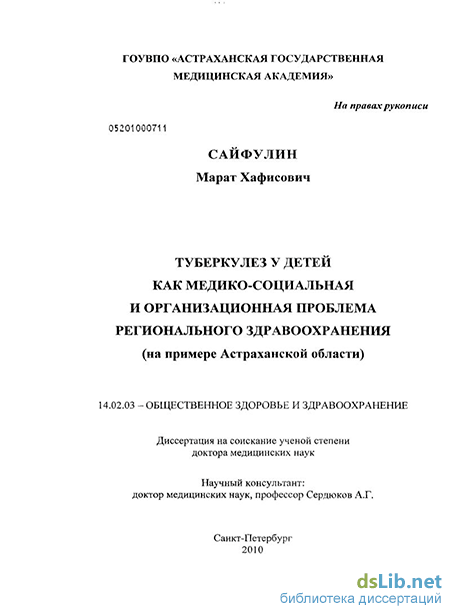 ГОУВПО «АСТРАХАНСКАЯ ГОСУДАРСТВЕННАЯ МЕДИЦИНСКАЯ АКАДЕМИЯ»

На правах рукописи

05201000711

САЙФУЛИН
Марат Хафисович

ТУБЕРКУЛЕЗ У ДЕТЕЙ
КАК МЕДИКО-СОЦИАЛЬНАЯ
И ОРГАНИЗАЦИОННАЯ ПРОБЛЕМА
РЕГИОНАЛЬНОГО ЗДРАВООХРАНЕНИЯ
(на примере Астраханской области)

14.02.03 – ОБЩЕСТВЕННОЕ ЗДОРОВЬЕ И ЗДРАВООХРАНЕНИЕ

Диссертация на соискание ученой степени
доктора медицинских наук

Научный консультант:
доктор медицинских наук, профессор Сердюков А.Г.

Санкт-Петербург
2010

dsLib.net
библиотека диссертаций